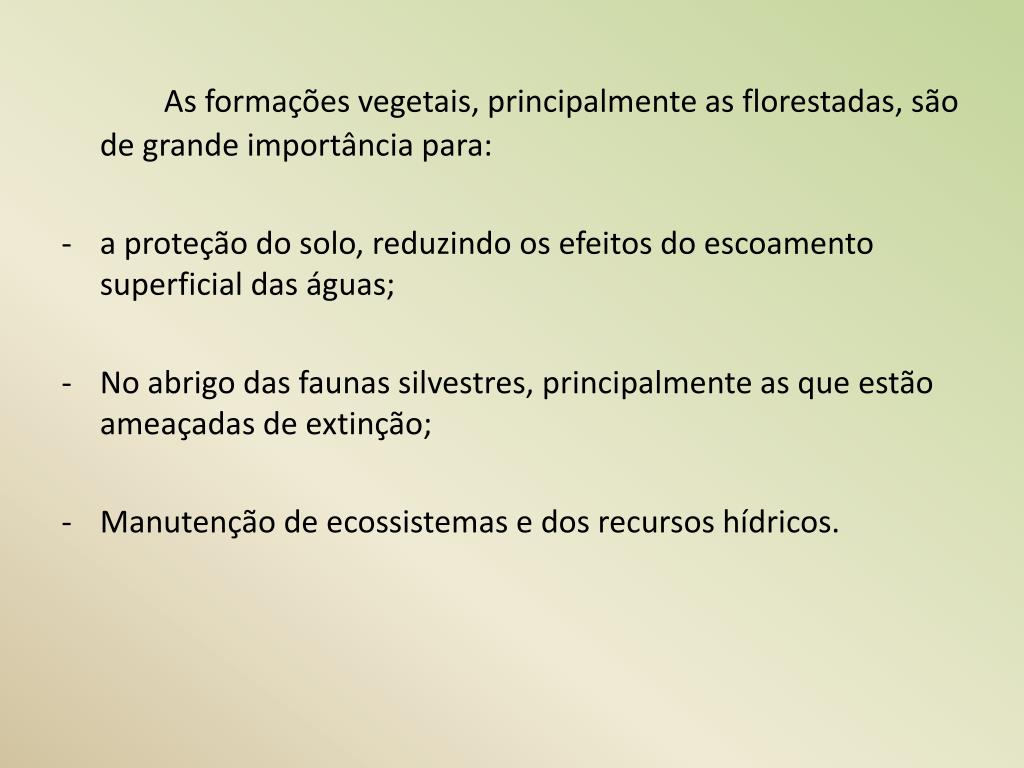 As formações vegetais, principalmente as florestadas, são de grande importância para:

- a proteção do solo, reduzindo os efeitos do escoamento superficial das águas;

- No abrigo das faunas silvestres, principalmente as que estão ameaçadas de extinção;

- Manutenção de ecossistemas e dos recursos hídricos.